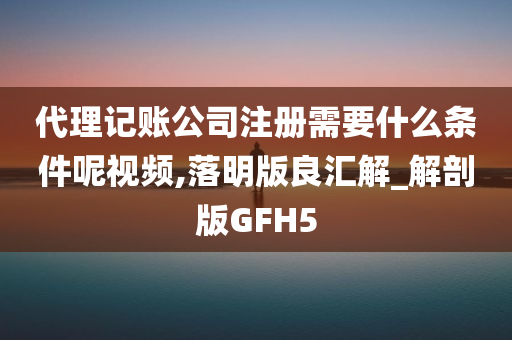 代理记账公司注册需要什么条件呢视频,落明版良汇解_解剖版GFH5